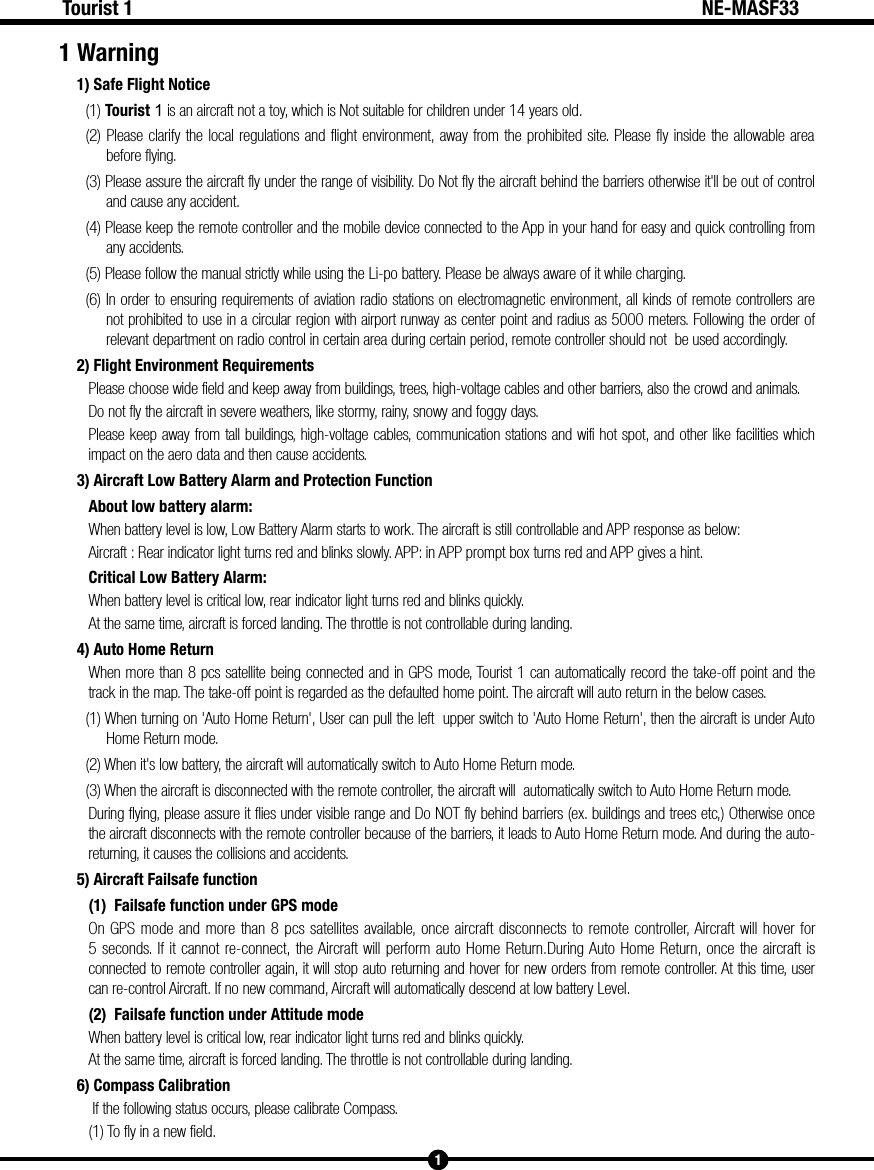 Tourist 1 NE-MASF33

1 Warning

1) Safe Flight Notice

(1) Tourist 1 is an aircraft not a toy, which is Not suitable for children under 14 years old.

(2) Please clarify the local regulations and flight environment, away from the prohibited site. Please fly inside the allowable area before flying.

(3) Please assure the aircraft fly under the range of visibility. Do Not fly the aircraft behind the barriers otherwise it'll be out of control and cause any accident.

(4) Please keep the remote controller and the mobile device connected to the App in your hand for easy and quick controlling from any accidents.

(5) Please follow the manual strictly while using the Li-po battery. Please be always aware of it while charging.

(6) In order to ensuring requirements of aviation radio stations on electromagnetic environment, all kinds of remote controllers are not prohibited to use in a circular region with airport runway as center point and radius as 5000 meters. Following the order of relevant department on radio control in certain area during certain period, remote controller should not be used accordingly.

2) Flight Environment Requirements

Please choose wide field and keep away from buildings, trees, high-voltage cables and other barriers, also the crowd and animals.

Do not fly the aircraft in severe weathers, like stormy, rainy, snowy and foggy days.

Please keep away from tall buildings, high-voltage cables, communication stations and wifi hot spot, and other like facilities which impact on the aero data and then cause accidents.

3) Aircraft Low Battery Alarm and Protection Function

About low battery alarm:

When battery level is low, Low Battery Alarm starts to work. The aircraft is still controllable and APP response as below:

Aircraft : Rear indicator light turns red and blinks slowly. APP: in APP prompt box turns red and APP gives a hint.

Critical Low Battery Alarm:

When battery level is critical low, rear indicator light turns red and blinks quickly.

At the same time, aircraft is forced landing. The throttle is not controllable during landing.

4) Auto Home Return

When more than 8 pcs satellite being connected and in GPS mode, Tourist 1 can automatically record the take-off point and the track in the map. The take-off point is regarded as the defaulted home point. The aircraft will auto return in the below cases.

(1) When turning on 'Auto Home Return', User can pull the left upper switch to 'Auto Home Return', then the aircraft is under Auto Home Return mode.

(2) When it's low battery, the aircraft will automatically switch to Auto Home Return mode.

(3) When the aircraft is disconnected with the remote controller, the aircraft will automatically switch to Auto Home Return mode.

During flying, please assure it flies under visible range and Do NOT fly behind barriers (ex. buildings and trees etc,) Otherwise once the aircraft disconnects with the remote controller because of the barriers, it leads to Auto Home Return mode. And during the auto-returning, it causes the collisions and accidents.

5) Aircraft Failsafe function

(1) Failsafe function under GPS mode

On GPS mode and more than 8 pcs satellites available, once aircraft disconnects to remote controller, Aircraft will hover for 5 seconds. If it cannot re-connect, the Aircraft will perform auto Home Return.During Auto Home Return, once the aircraft is connected to remote controller again, it will stop auto returning and hover for new orders from remote controller. At this time, user can re-control Aircraft. If no new command, Aircraft will automatically descend at low battery Level.

(2) Failsafe function under Attitude mode

When battery level is critical low, rear indicator light turns red and blinks quickly.

At the same time, aircraft is forced landing. The throttle is not controllable during landing.

6) Compass Calibration

If the following status occurs, please calibrate Compass.

(1) To fly in a new field.

1